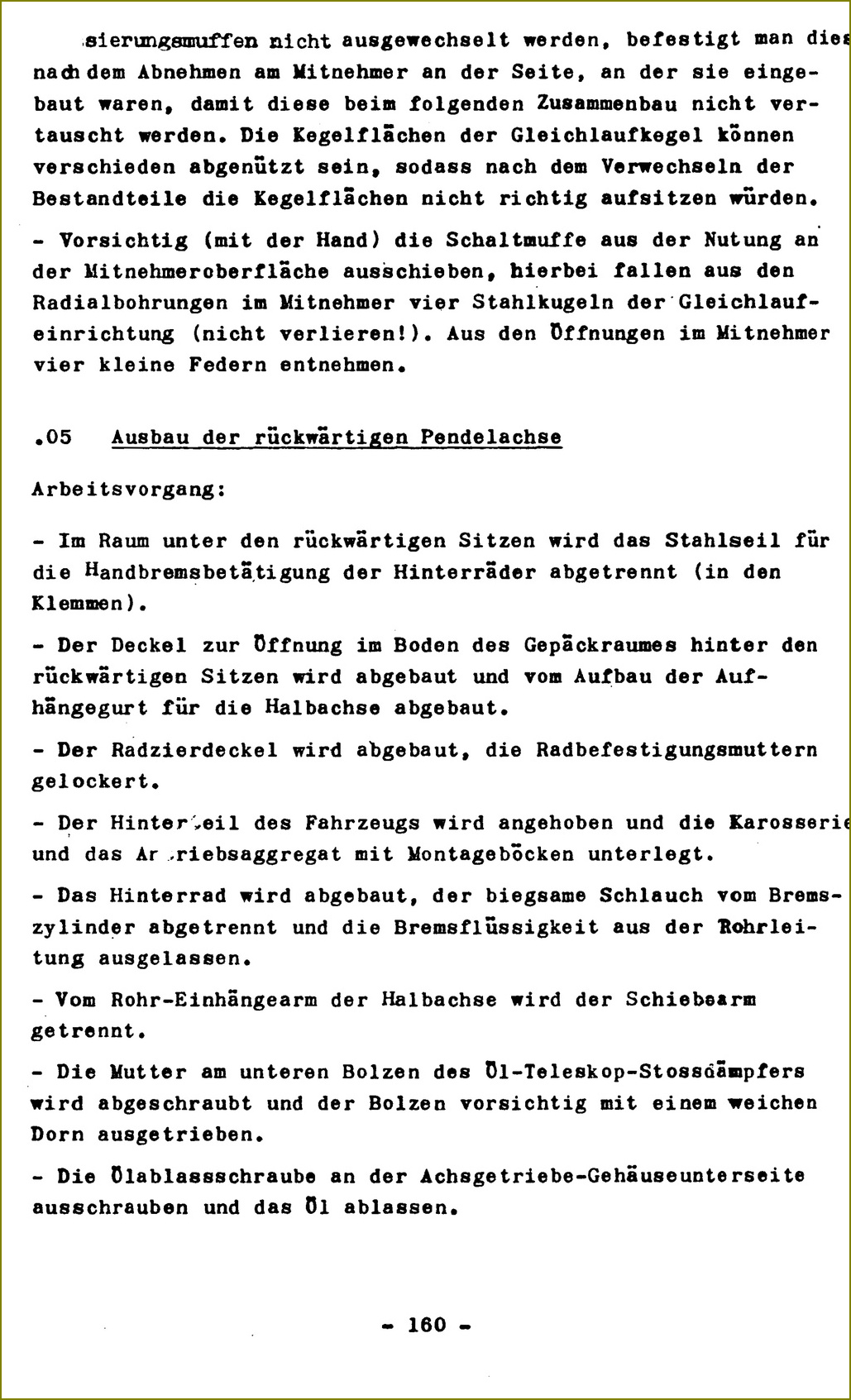 sierungsmuffen nicht ausgewechselt werden, befestigt man dies nach dem Abnehmen am Mitnehmer an der Seite, an der sie eingebaut waren, damit diese beim folgenden Zusammenbau nicht vertauscht werden. Die Kegelflächen der Gleichlaufkegel können verschieden abgenützt sein, sodass nach dem Verwechseln der Bestandteile die Kegelflächen nicht richtig aufsitzen würden.

- Vorsichtig (mit der Hand) die Schaltmuffe aus der Nutung an der Mitnehmeroberfläche ausschieben, hierbei fallen aus den Radialbohrungen im Mitnehmer vier Stahlkugeln der Gleichlaufeinrichtung (nicht verlieren!). Aus den Öffnungen im Mitnehmer vier kleine Federn entnehmen.

.05 Ausbau der rückwärtigen Pendelachse

Arbeitsvorgang:

- Im Raum unter den rückwärtigen Sitzen wird das Stahlseil für die Handbremsbetätigung der Hinterräder abgetrennt (in den Klemmen).

- Der Deckel zur Öffnung im Boden des Gepäckraumes hinter den rückwärtigen Sitzen wird abgebaut und vom Aufbau der Aufhängegurt für die Halbachse abgebaut.

- Der Radzierdeckel wird abgebaut, die Radbefestigungsmuttern gelockert.

- Der Hinterteil des Fahrzeugs wird angehoben und die Karosserie und das Antriebsaggregat mit Montageböcken unterlegt.

- Das Hinterrad wird abgebaut, der biegsame Schlauch vom Bremszylinder abgetrennt und die Bremsflüssigkeit aus der Rohrleitung ausgelassen.

- Vom Rohr-Einhängearm der Halbachse wird der Schiebearm getrennt.

- Die Mutter am unteren Bolzen des Öl-Teleskop-Stossdämpfers wird abgeschraubt und der Bolzen vorsichtig mit einem weichen Dorn ausgetrieben.

- Die Ölablassschraube an der Achsgetriebe-Gehäuseunterseite ausschrauben und das Öl ablassen.

- 160 -